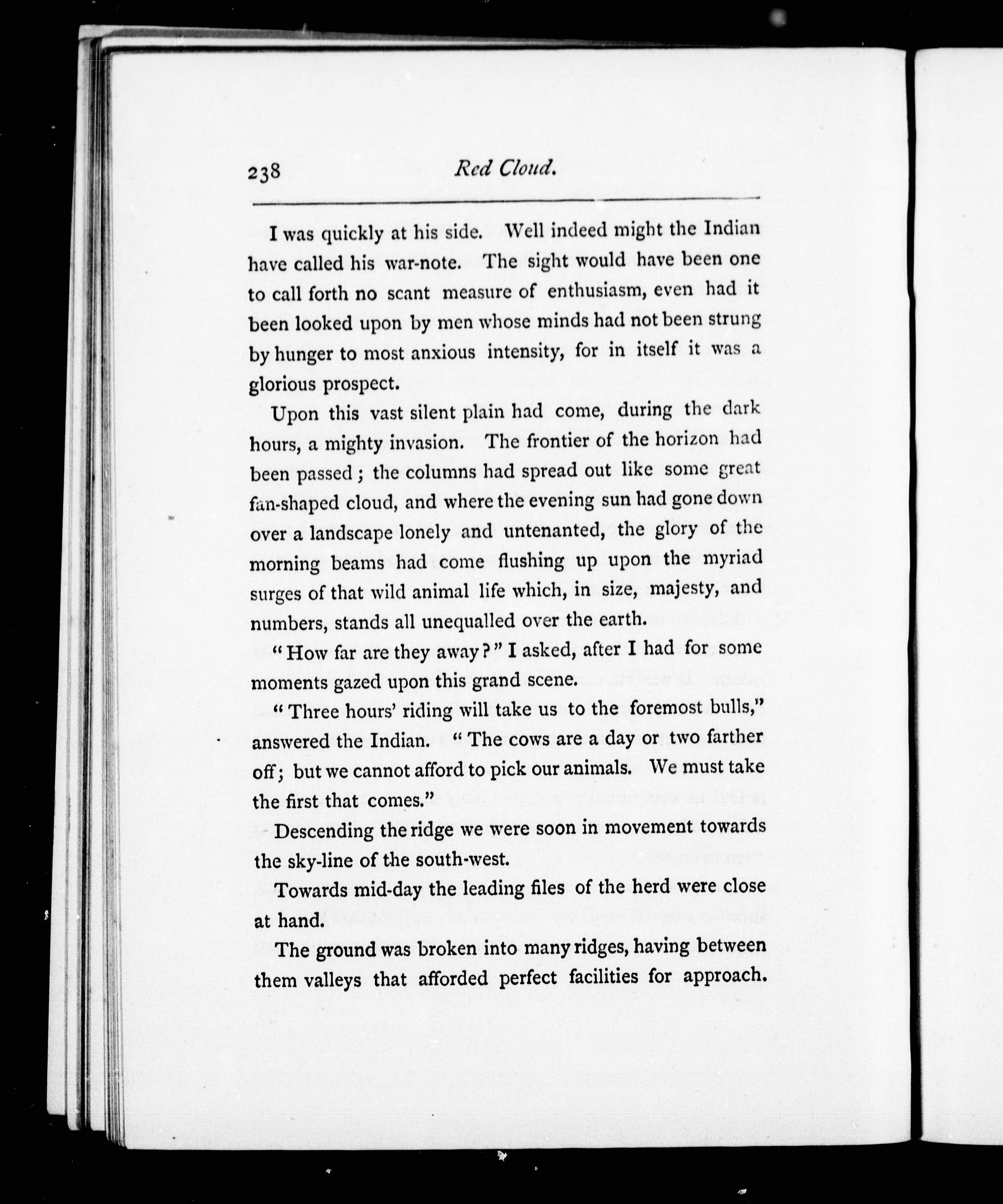 238 Red Cloud.

I was quickly at his side. Well indeed might the Indian have called his war-note. The sight would have been one to call forth no scant measure of enthusiasm, even had it been looked upon by men whose minds had not been strung by hunger to most anxious intensity, for in itself it was a glorious prospect.

Upon this vast silent plain had come, during the dark hours, a mighty invasion. The frontier of the horizon had been passed; the columns had spread out like some great fan-shaped cloud, and where the evening sun had gone down over a landscape lonely and untenanted, the glory of the morning beams had come flushing up upon the myriad surges of that wild animal life which, in size, majesty, and numbers, stands all unequalled over the earth.

"How far are they away?" I asked, after I had for some moments gazed upon this grand scene.

"Three hours' riding will take us to the foremost bulls," answered the Indian. "The cows are a day or two farther off; but we cannot afford to pick our animals. We must take the first that comes."

Descending the ridge we were soon in movement towards the sky-line of the south-west.

Towards mid-day the leading files of the herd were close at hand.

The ground was broken into many ridges, having between them valleys that afforded perfect facilities for approach.